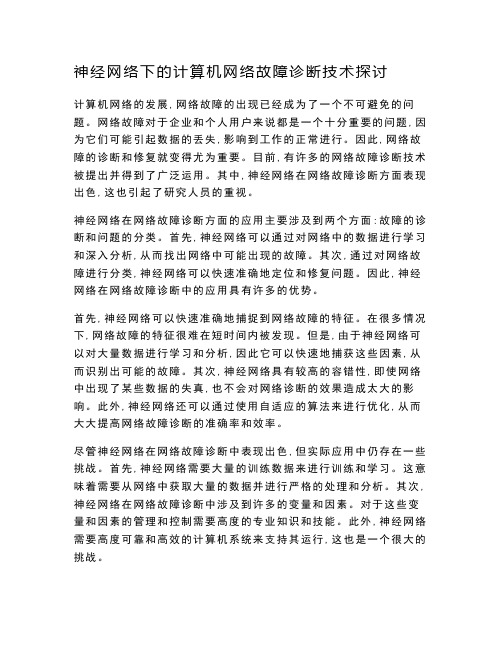 神经网络下的计算机网络故障诊断技术探讨

计算机网络的发展，网络故障的出现已经成为了一个不可避免的问题。网络故障对于企业和个人用户来说都是一个十分重要的问题，因为它们可能引起数据的丢失，影响到工作的正常进行。因此，网络故障的诊断和修复就变得尤为重要。目前，有许多的网络故障诊断技术被提出并得到了广泛运用。其中，神经网络在网络故障诊断方面表现出色，这也引起了研究人员的重视。

神经网络在网络故障诊断方面的应用主要涉及到两个方面：故障的诊断和问题的分类。首先，神经网络可以通过对网络中的数据进行学习和深入分析，从而找出网络中可能出现的故障。其次，通过对网络故障进行分类，神经网络可以快速准确地定位和修复问题。因此，神经网络在网络故障诊断中的应用具有许多的优势。

首先，神经网络可以快速准确地捕捉到网络故障的特征。在很多情况下，网络故障的特征很难在短时间内被发现。但是，由于神经网络可以对大量数据进行学习和分析，因此它可以快速地捕获这些因素，从而识别出可能的故障。其次，神经网络具有较高的容错性，即使网络中出现了某些数据的失真，也不会对网络诊断的效果造成太大的影响。此外，神经网络还可以通过使用自适应的算法来进行优化，从而大大提高网络故障诊断的准确率和效率。

尽管神经网络在网络故障诊断中表现出色，但实际应用中仍存在一些挑战。首先，神经网络需要大量的训练数据来进行训练和学习。这意味着需要从网络中获取大量的数据并进行严格的处理和分析。其次，神经网络在网络故障诊断中涉及到许多的变量和因素。对于这些变量和因素的管理和控制需要高度的专业知识和技能。此外，神经网络需要高度可靠和高效的计算机系统来支持其运行，这也是一个很大的挑战。